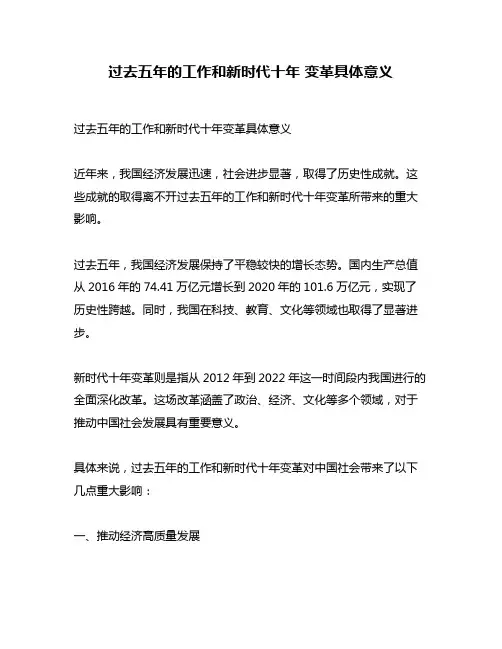 过去五年的工作和新时代十年 变革具体意义

过去五年的工作和新时代十年变革具体意义

近年来，我国经济发展迅速，社会进步显著，取得了历史性成就。这些成就的取得离不开过去五年的工作和新时代十年变革所带来的重大影响。

过去五年，我国经济发展保持了平稳较快的增长态势。国内生产总值从 2016 年的 74.41 万亿元增长到 2020 年的 101.6 万亿元，实现了历史性跨越。同时，我国在科技、教育、文化等领域也取得了显著进步。

新时代十年变革则是指从 2012 年到 2022 年这一时间段内我国进行的全面深化改革。这场改革涵盖了政治、经济、文化等多个领域，对于推动中国社会发展具有重要意义。

具体来说，过去五年的工作和新时代十年变革对中国社会带来了以下几点重大影响：

一、推动经济高质量发展